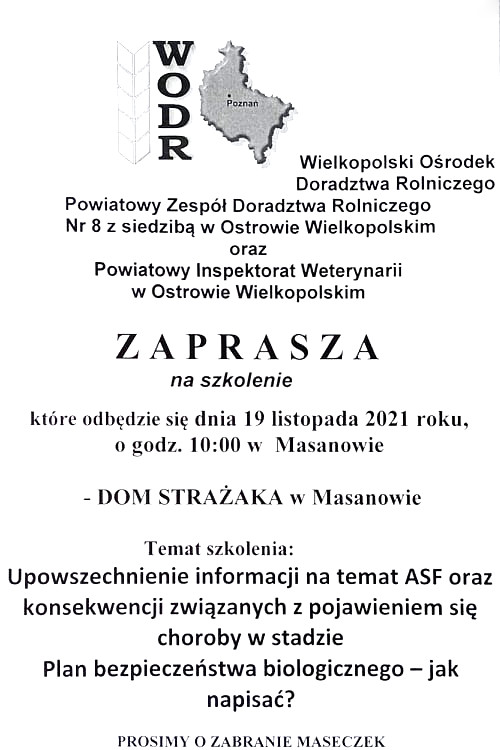 WODR

Poznań

Wielkopolski Ośrodek Doradztwa Rolniczego

Powiatowy Zespół Doradztwa Rolniczego Nr 8 z siedzibą w Ostrowie Wielkopolskim oraz Powiatowy Inspektorat Weterynarii w Ostrowie Wielkopolskim

ZAPRASZA

na szkolenie

które odbędzie się dnia 19 listopada 2021 roku, o godz. 10:00 w Masanowie

- DOM STRAŻAKA w Masanowie

Temat szkolenia:

Upowszechnienie informacji na temat ASF oraz konsekwencji związanych z pojawieniem się choroby w stadzie

Plan bezpieczeństwa biologicznego – jak napisać?

PROSIMY O ZABRANIE MASECZEK